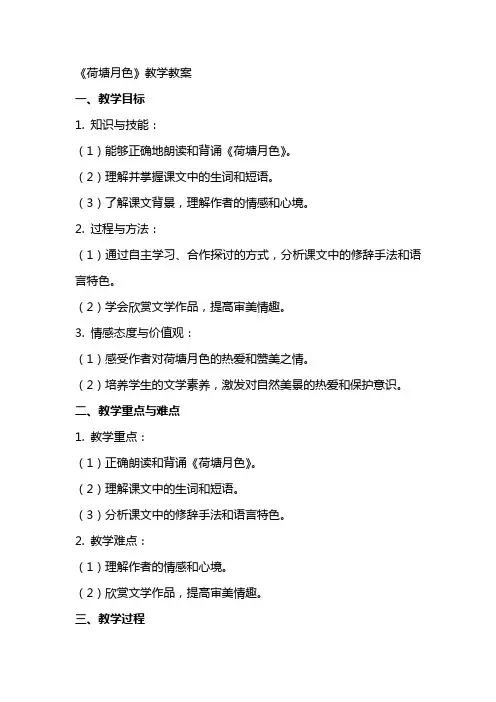 《荷塘月色》教学教案

一、教学目标

1. 知识与技能：

（1）能够正确地朗读和背诵《荷塘月色》。

（2）理解并掌握课文中的生词和短语。

（3）了解课文背景，理解作者的情感和心境。

2. 过程与方法：

（1）通过自主学习、合作探讨的方式，分析课文中的修辞手法和语言特色。

（2）学会欣赏文学作品，提高审美情趣。

3. 情感态度与价值观：

（1）感受作者对荷塘月色的热爱和赞美之情。

（2）培养学生的文学素养，激发对自然美景的热爱和保护意识。

二、教学重点与难点

1. 教学重点：

（1）正确朗读和背诵《荷塘月色》。

（2）理解课文中的生词和短语。

（3）分析课文中的修辞手法和语言特色。

2. 教学难点：

（1）理解作者的情感和心境。

（2）欣赏文学作品，提高审美情趣。

三、教学过程